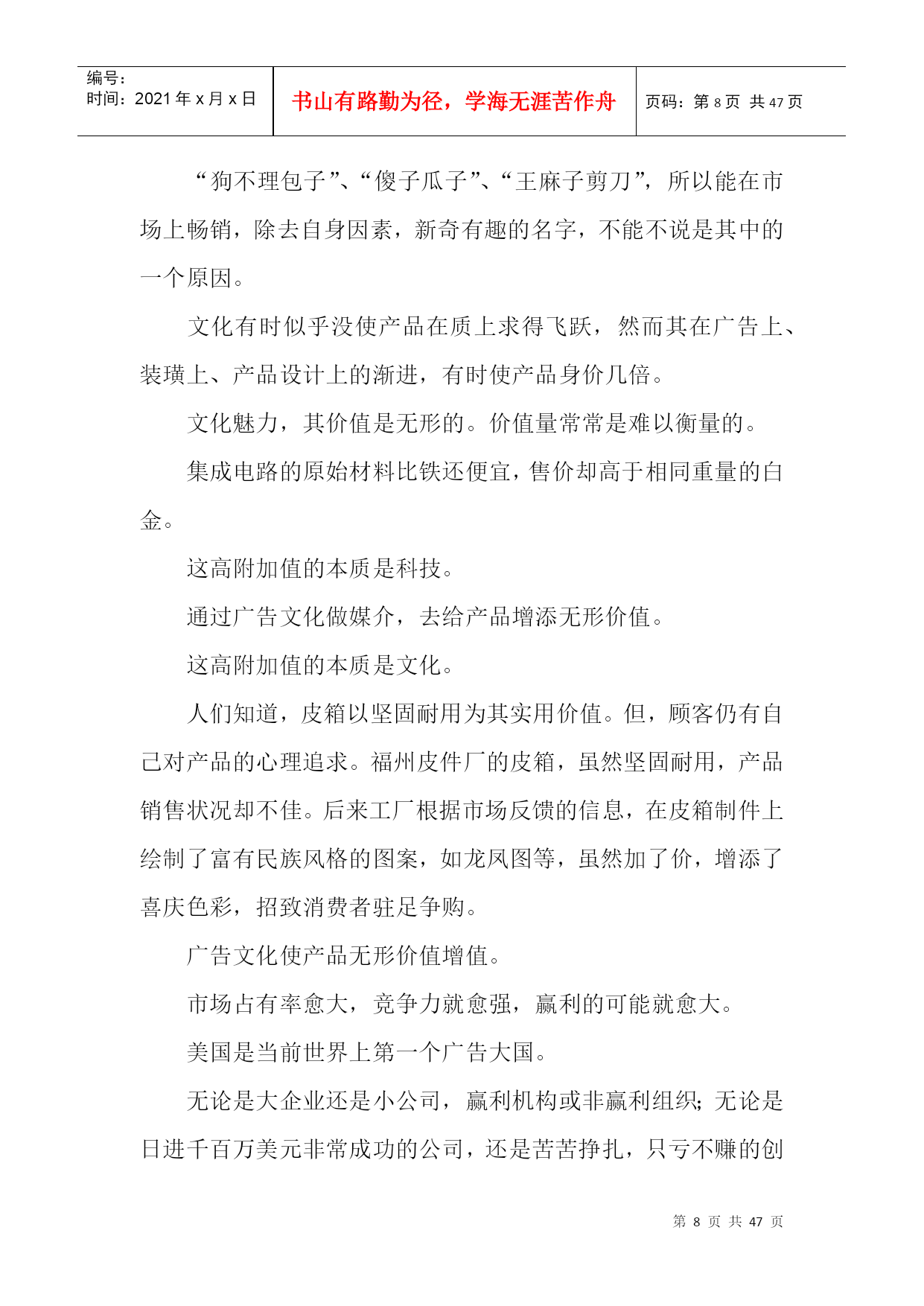 编号:
时间:2021年x月x日

书山有路勤为径,学海无涯苦作舟

页码:第8页 共47页

“狗不理包子”、“傻子瓜子”、“王麻子剪刀”,所以能在市场上畅销,除去自身因素,新奇有趣的名字,不能不说是其中的一个原因。

文化有时似乎没使产品在质上求得飞跃,然而其在广告上、装璜上、产品设计上的渐进,有时使产品身价几倍。

文化魅力,其价值是无形的。价值量常常是难以衡量的。

集成电路的原始材料比铁还便宜,售价却高于相同重量的白金。

这高附加值的本质是科技。

通过广告文化做媒介,去给产品增添无形价值。

这高附加值的本质是文化。

人们知道,皮箱以坚固耐用为其实用价值。但,顾客仍有自己对产品的心理追求。福州皮件厂的皮箱,虽然坚固耐用,产品销售状况却不佳。后来工厂根据市场反馈的信息,在皮箱制件上绘制了富有民族风格的图案,如龙凤图等,虽然加了价,增添了喜庆色彩,招致消费者驻足争购。

广告文化使产品无形价值增值。

市场占有率愈大,竞争力就愈强,赢利的可能就愈大。

美国是当前世界上第一个广告大国。

无论是大企业还是小公司,赢利机构或非赢利组织;无论是日进千百万美元非常成功的公司,还是苦苦挣扎,只亏不赚的创

第8页 共47页